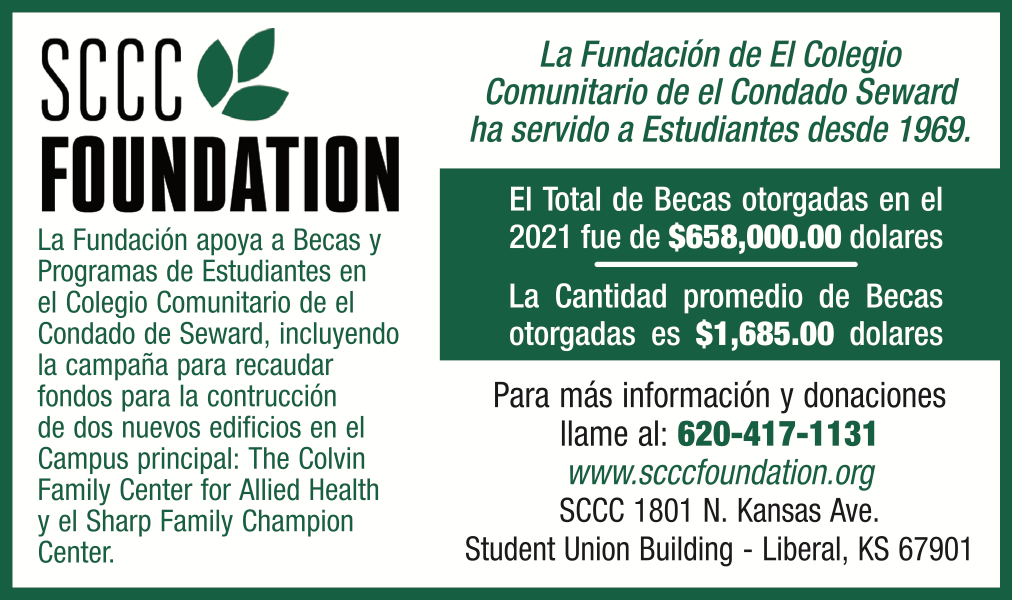 SCCC
FOUNDATION

La Fundación apoya a Becas y Programas de Estudiantes en el Colegio Comunitario de el Condado de Seward, incluyendo la campaña para recaudar fondos para la contrucción de dos nuevos edificios en el Campus principal: The Colvin Family Center for Allied Health y el Sharp Family Champion Center.

La Fundación de El Colegio Comunitario de el Condado Seward ha servido a Estudiantes desde 1969.

El Total de Becas otorgadas en el 2021 fue de $658,000.00 dolares

La Cantidad promedio de Becas otorgadas es $1,685.00 dolares

Para más información y donaciones
llame al: 620-417-1131
www.scccfoundation.org
SCCC 1801 N. Kansas Ave.
Student Union Building - Liberal, KS 67901